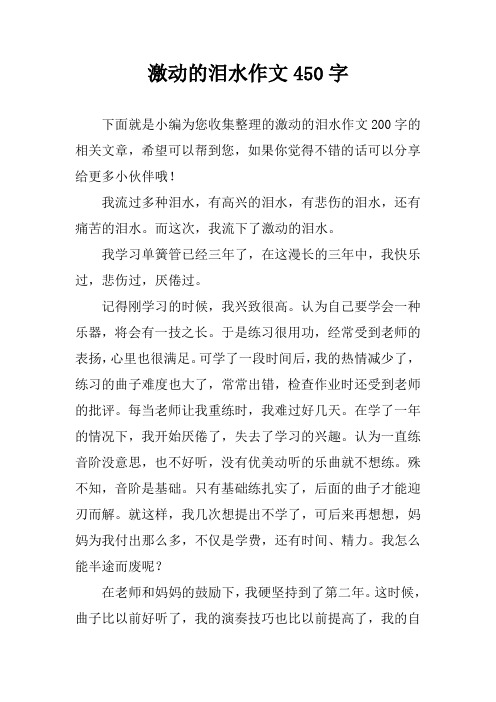 激动的泪水作文450字

下面就是小编为您收集整理的激动的泪水作文200字的相关文章，希望可以帮到您，如果你觉得不错的话可以分享给更多小伙伴哦！

我流过多种泪水，有高兴的泪水，有悲伤的泪水，还有痛苦的泪水。而这次，我流下了激动的泪水。

我学习单簧管已经三年了，在这漫长的三年中，我快乐过，悲伤过，厌倦过。

记得刚学习的时候，我兴致很高。认为自己要学会一种乐器，将会有一技之长。于是练习很用功，经常受到老师的表扬，心里也很满足。可学了一段时间后，我的热情减少了，练习的曲子难度也大了，常常出错，检查作业时还受到老师的批评。每当老师让我重练时，我难过好几天。在学了一年的情况下，我开始厌倦了，失去了学习的兴趣。认为一直练音阶没意思，也不好听，没有优美动听的乐曲就不想练。殊不知，音阶是基础。只有基础练扎实了，后面的曲子才能迎刃而解。就这样，我几次想提出不学了，可后来再想想，妈妈为我付出那么多，不仅是学费，还有时间、精力。我怎么能半途而废呢？

在老师和妈妈的鼓励下，我硬坚持到了第二年。这时候，曲子比以前好听了，我的演奏技巧也比以前提高了，我的自